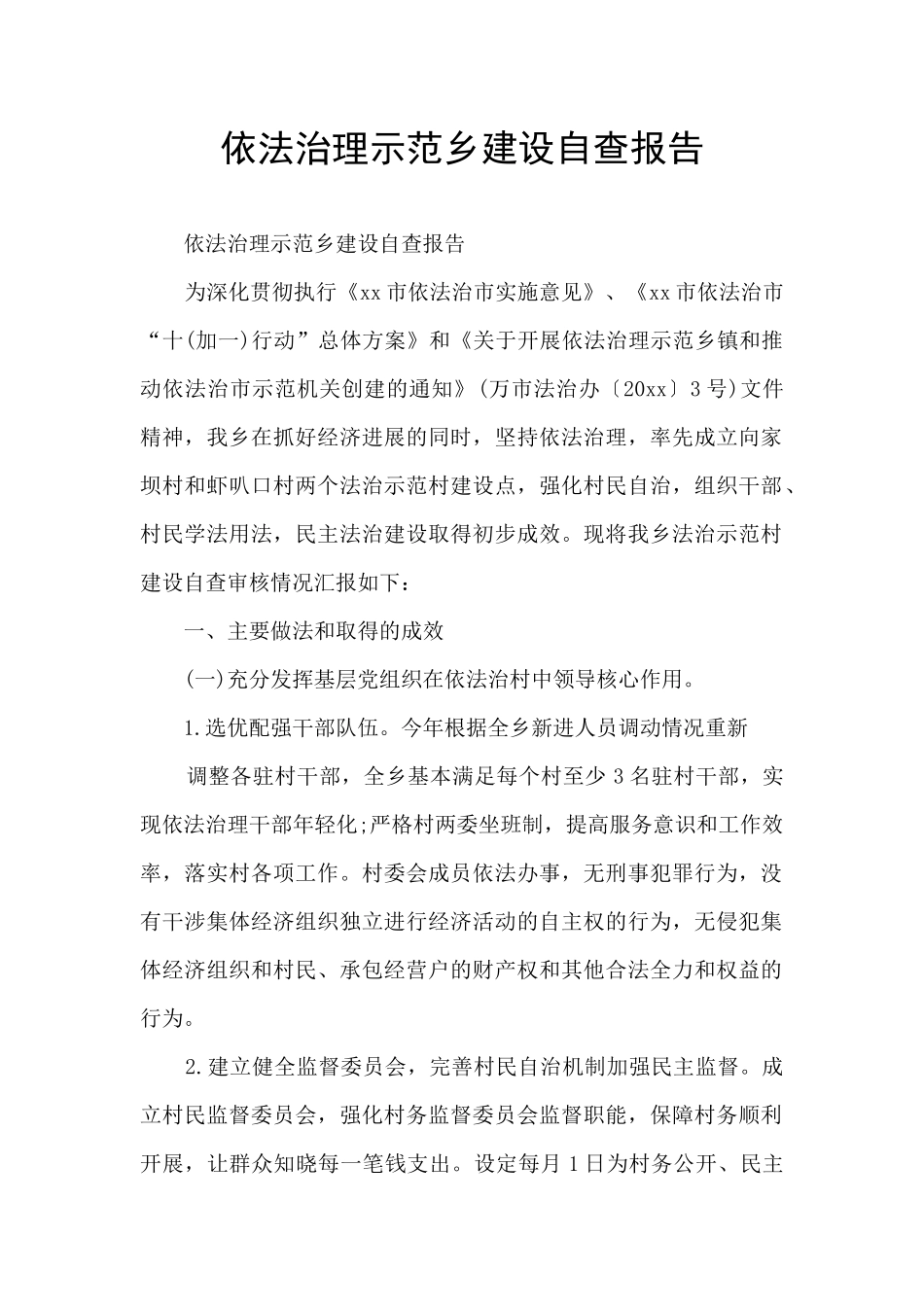 依法治理示范乡建设自查报告

依法治理示范乡建设自查报告

为深化贯彻执行《xx市依法治市实施意见》、《xx市依法治市“十(加一)行动”总体方案》和《关于开展依法治理示范乡镇和推动依法治市示范机关创建的通知》(万市法治办〔20xx〕3号)文件精神，我乡在抓好经济进展的同时，坚持依法治理，率先成立向家坝村和虾叭口村两个法治示范村建设点，强化村民自治，组织干部、村民学法用法，民主法治建设取得初步成效。现将我乡法治示范村建设自查审核情况汇报如下：

一、主要做法和取得的成效

(一)充分发挥基层党组织在依法治村中领导核心作用。

1.选优配强干部队伍。今年根据全乡新进人员调动情况重新

调整各驻村干部，全乡基本满足每个村至少3名驻村干部，实现依法治理干部年轻化;严格村两委坐班制，提高服务意识和工作效率，落实村各项工作。村委会成员依法办事，无刑事犯罪行为，没有干涉集体经济组织独立进行经济活动的自主权的行为，无侵犯集体经济组织和村民、承包经营户的财产权和其他合法全力和权益的行为。

2.建立健全监督委员会，完善村民自治机制加强民主监督。成立村民监督委员会，强化村务监督委员会监督职能，保障村务顺利开展，让群众知晓每一笔钱支出。设定每月1日为村务公开、民主